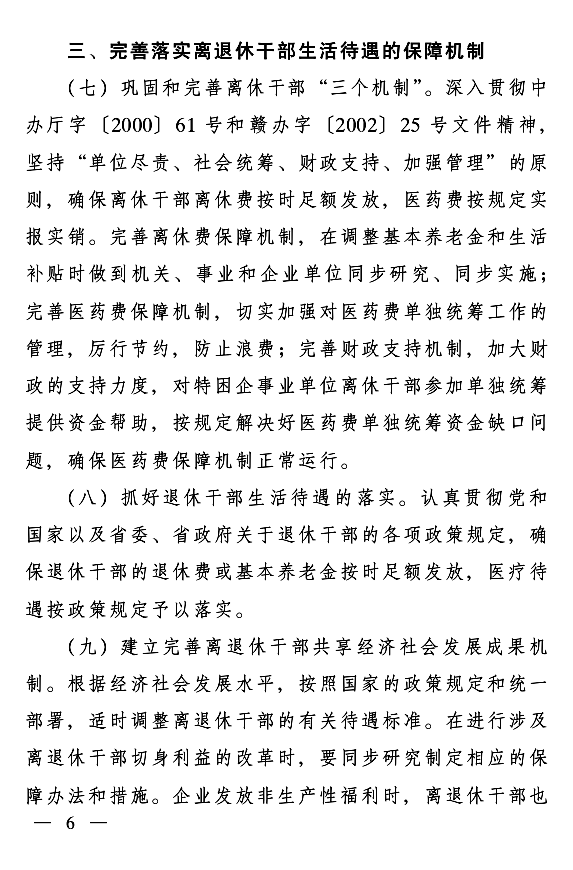 三、完善落实离退休干部生活待遇的保障机制

（七）巩固和完善离休干部“三个机制”。深入贯彻中办厅字〔2000〕61号和赣办字〔2002〕25号文件精神，坚持“单位尽责、社会统筹、财政支持、加强管理”的原则，确保离休干部离休费按时足额发放，医药费按规定实报实销。完善离休费保障机制，在调整基本养老金和生活补贴时做到机关、事业和企业单位同步研究、同步实施；完善医药费保障机制，切实加强对医药费单独统筹工作的管理，厉行节约，防止浪费；完善财政支持机制，加大财政的支持力度，对特困企事业单位离休干部参加单独统筹提供资金帮助，按规定解决好医药费单独统筹资金缺口问题，确保医药费保障机制正常运行。

（八）抓好退休干部生活待遇的落实。认真贯彻党和国家以及省委、省政府关于退休干部的各项政策规定，确保退休干部的退休费或基本养老金按时足额发放，医疗待遇按政策规定予以落实。

（九）建立完善离退休干部共享经济社会发展成果机制。根据经济社会发展水平，按照国家的政策规定和统一部署，适时调整离退休干部的有关待遇标准。在进行涉及离退休干部切身利益的改革时，要同步研究制定相应的保障办法和措施。企业发放非生产性福利时，离退休干部也

— 6 —